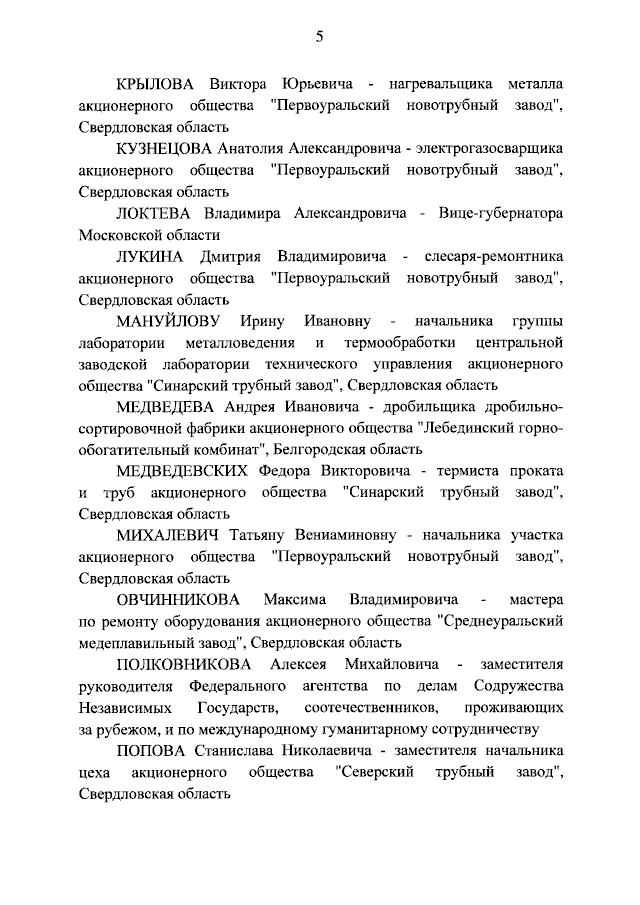 5

КРЫЛОВА Виктора Юрьевича - нагревальщика металла акционерного общества "Первоуральский новотрубный завод", Свердловская область

КУЗНЕЦОВА Анатолия Александровича - электрогазосварщика акционерного общества "Первоуральский новотрубный завод", Свердловская область

ЛОКТЕВА Владимира Александровича - Вице-губернатора Московской области

ЛУКИНА Дмитрия Владимировича - слесаря-ремонтника акционерного общества "Первоуральский новотрубный завод", Свердловская область

МАНУЙЛОВУ Ирину Ивановну - начальника группы лаборатории металловедения и термообработки центральной заводской лаборатории технического управления акционерного общества "Синарский трубный завод", Свердловская область

МЕДВЕДЕВА Андрея Ивановича - дробильщика дробильно-сортировочной фабрики акционерного общества "Лебединский горно-обогатительный комбинат", Белгородская область

МЕДВЕДЕВСКИХ Федора Викторовича - термиста проката и труб акционерного общества "Синарский трубный завод", Свердловская область

МИХАЛЕВИЧ Татьяну Вениаминовну - начальника участка акционерного общества "Первоуральский новотрубный завод", Свердловская область

ОВЧИННИКОВА Максима Владимировича - мастера по ремонту оборудования акционерного общества "Среднеуральский медеплавильный завод", Свердловская область

ПОЛКОВНИКОВА Алексея Михайловича - заместителя руководителя Федерального агентства по делам Содружества Независимых Государств, соотечественников, проживающих за рубежом, и по международному гуманитарному сотрудничеству

ПОПОВА Станислава Николаевича - заместителя начальника цеха акционерного общества "Северский трубный завод", Свердловская область